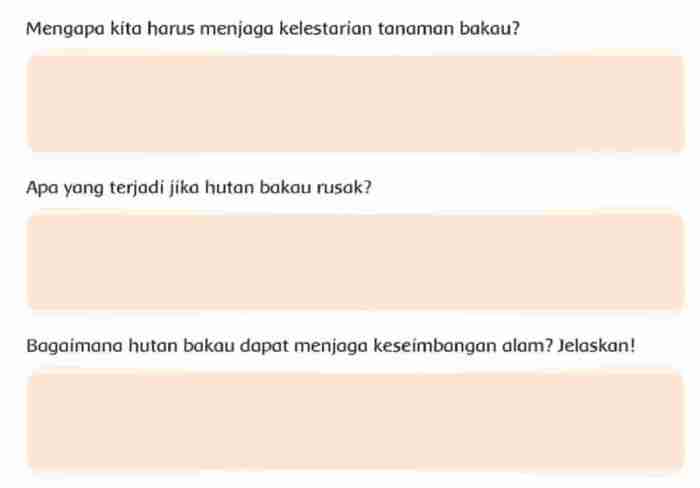 Mengapa kita harus menjaga kelestarian tanaman bakau?

Apa yang terjadi jika hutan bakau rusak?

Bagaimana hutan bakau dapat menjaga keseimbangan alam? Jelaskan!